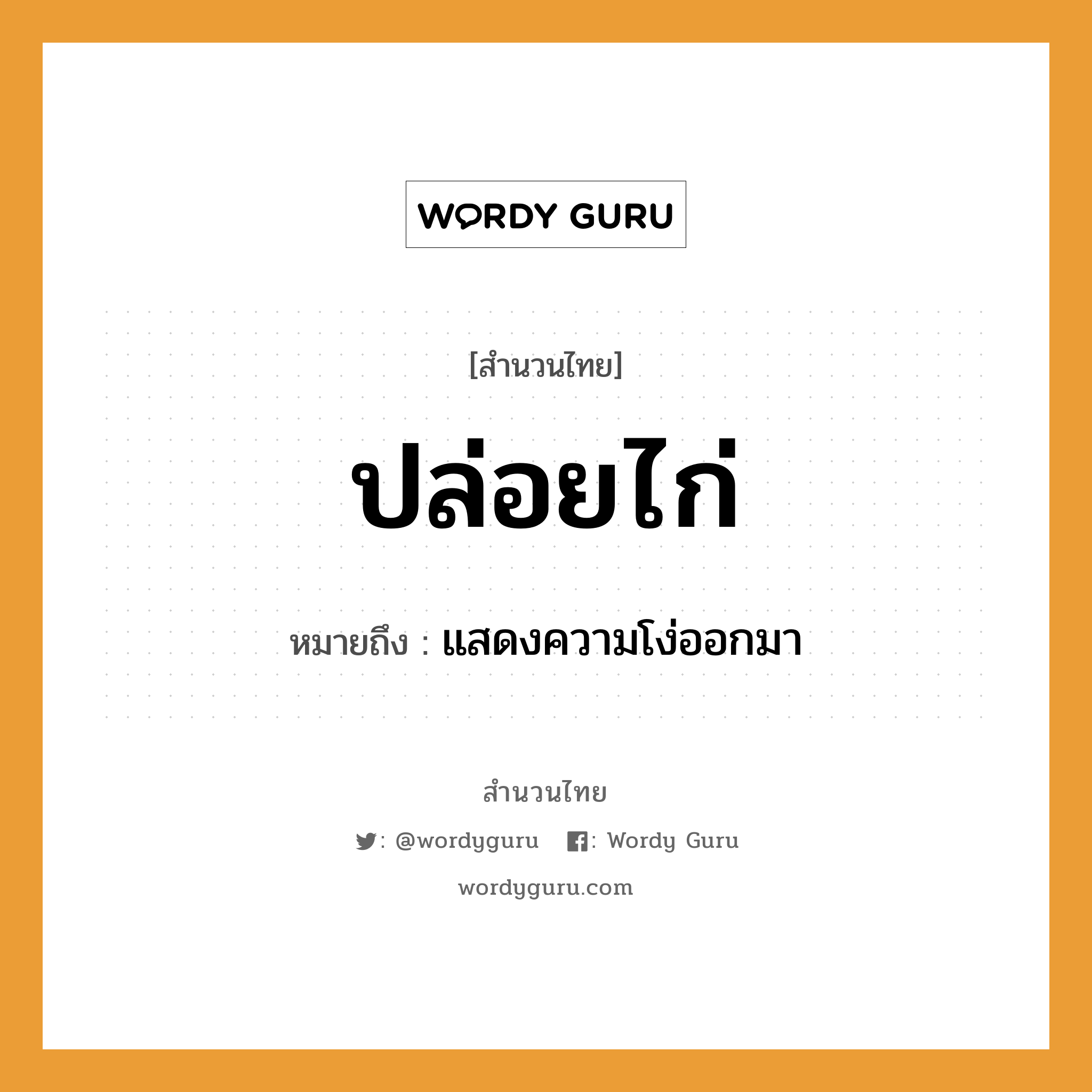 WORDY GURU

[สำนวนไทย]

ปล่อยไก่

หมายถึง : แสดงความโง่ออกมา

สำนวนไทย

: @wordyguru : Wordy Guru

wordyguru.com